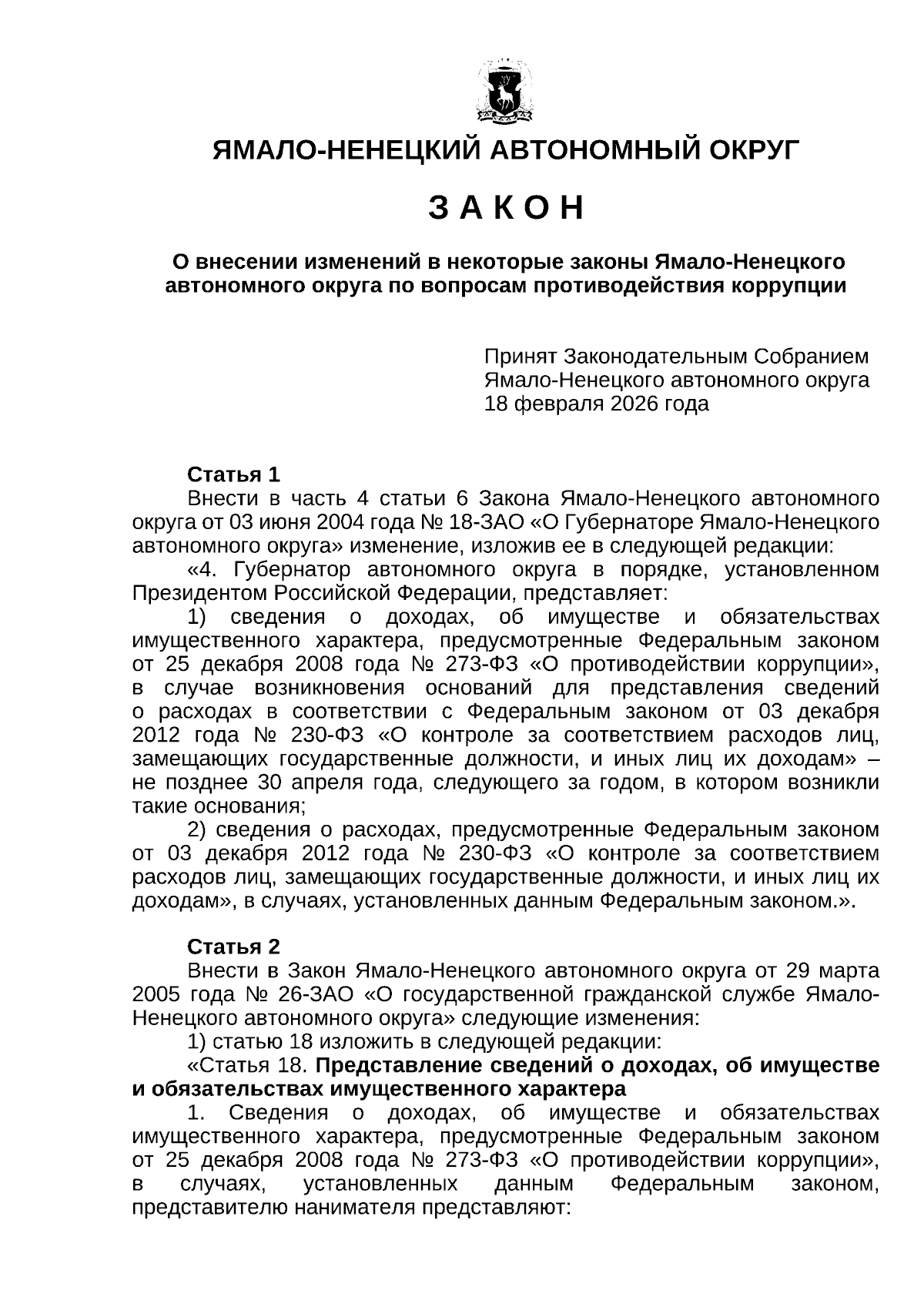 ЯМАЛО-НЕНЕЦКИЙ АВТОНОМНЫЙ ОКРУГ

З А К О Н

О внесении изменений в некоторые законы Ямало-Ненецкого автономного округа по вопросам противодействия коррупции

Принят Законодательным Собранием Ямало-Ненецкого автономного округа 18 февраля 2026 года

Статья 1

Внести в часть 4 статьи 6 Закона Ямало-Ненецкого автономного округа от 03 июня 2004 года № 18-ЗАО «О Губернаторе Ямало-Ненецкого автономного округа» изменение, изложив ее в следующей редакции:

«4. Губернатор автономного округа в порядке, установленном Президентом Российской Федерации, представляет:

1) сведения о доходах, об имуществе и обязательствах имущественного характера, предусмотренные Федеральным законом от 25 декабря 2008 года № 273-ФЗ «О противодействии коррупции», в случае возникновения оснований для представления сведений о расходах в соответствии с Федеральным законом от 03 декабря 2012 года № 230-ФЗ «О контроле за соответствием расходов лиц, замещающих государственные должности, и иных лиц их доходам» – не позднее 30 апреля года, следующего за годом, в котором возникли такие основания;

2) сведения о расходах, предусмотренные Федеральным законом от 03 декабря 2012 года № 230-ФЗ «О контроле за соответствием расходов лиц, замещающих государственные должности, и иных лиц их доходам», в случаях, установленных данным Федеральным законом.».

Статья 2

Внести в Закон Ямало-Ненецкого автономного округа от 29 марта 2005 года № 26-ЗАО «О государственной гражданской службе Ямало-Ненецкого автономного округа» следующие изменения:

1) статью 18 изложить в следующей редакции:

«Статья 18. Представление сведений о доходах, об имуществе и обязательствах имущественного характера

1. Сведения о доходах, об имуществе и обязательствах имущественного характера, предусмотренные Федеральным законом от 25 декабря 2008 года № 273-ФЗ «О противодействии коррупции», в случаях, установленных данным Федеральным законом, представителю нанимателя представляют: